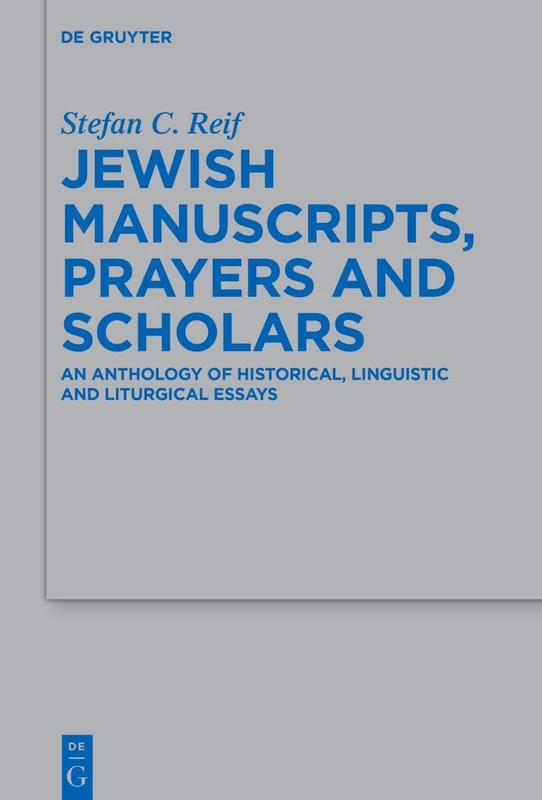 DE GRUYTER

Stefan C. Reif

JEWISH MANUSCRIPTS, PRAYERS AND SCHOLARS

AN ANTHOLOGY OF HISTORICAL, LINGUISTIC AND LITURGICAL ESSAYS

DE
G